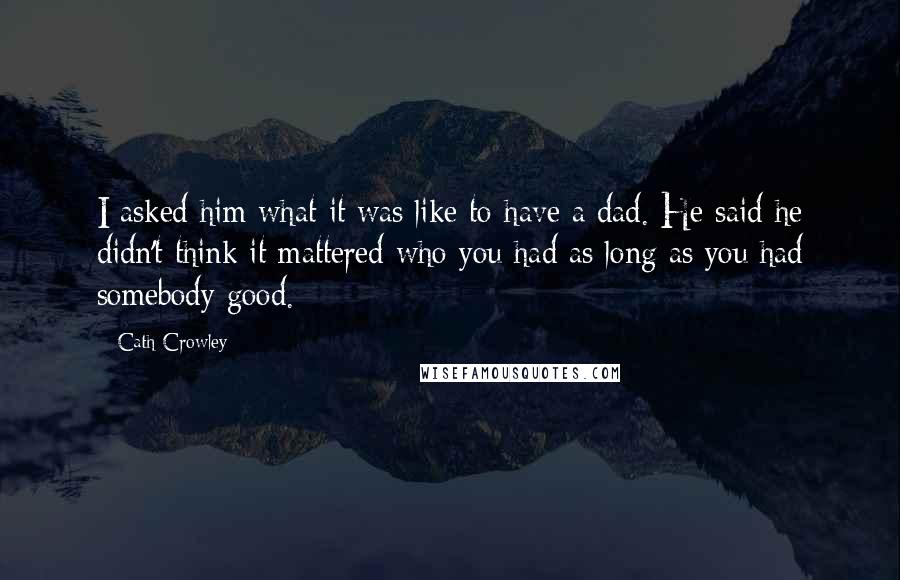 I asked him what it was like to have a dad. He said he didn't think it mattered who you had as long as you had somebody good.

Cath Crowley

WISEFAMOUSQUOTES.COM